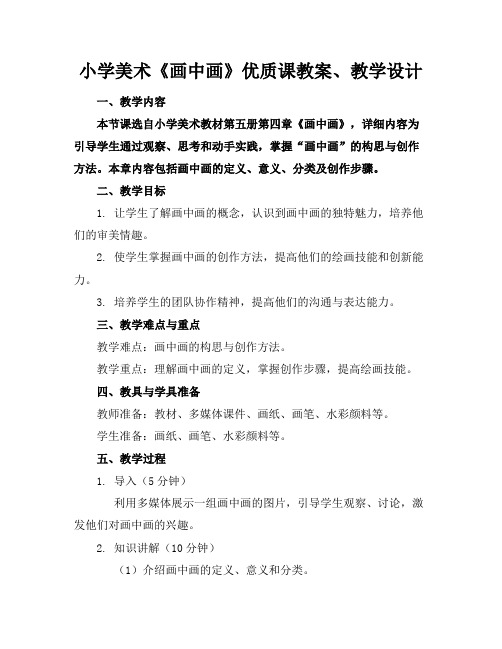 小学美术《画中画》优质课教案、教学设计

一、教学内容

本节课选自小学美术教材第五册第四章《画中画》，详细内容为引导学生通过观察、思考和动手实践，掌握“画中画”的构思与创作方法。本章内容包括画中画的定义、意义、分类及创作步骤。

二、教学目标

1. 让学生了解画中画的概念，认识到画中画的独特魅力，培养他们的审美情趣。

2. 使学生掌握画中画的创作方法，提高他们的绘画技能和创新能力。

3. 培养学生的团队协作精神，提高他们的沟通与表达能力。

三、教学难点与重点

教学难点：画中画的构思与创作方法。

教学重点：理解画中画的定义，掌握创作步骤，提高绘画技能。

四、教具与学具准备

教师准备：教材、多媒体课件、画纸、画笔、水彩颜料等。

学生准备：画纸、画笔、水彩颜料等。

五、教学过程

1. 导入（5 分钟）

利用多媒体展示一组画中画的图片，引导学生观察、讨论，激发他们对画中画的兴趣。

2. 知识讲解（10 分钟）

（1）介绍画中画的定义、意义和分类。